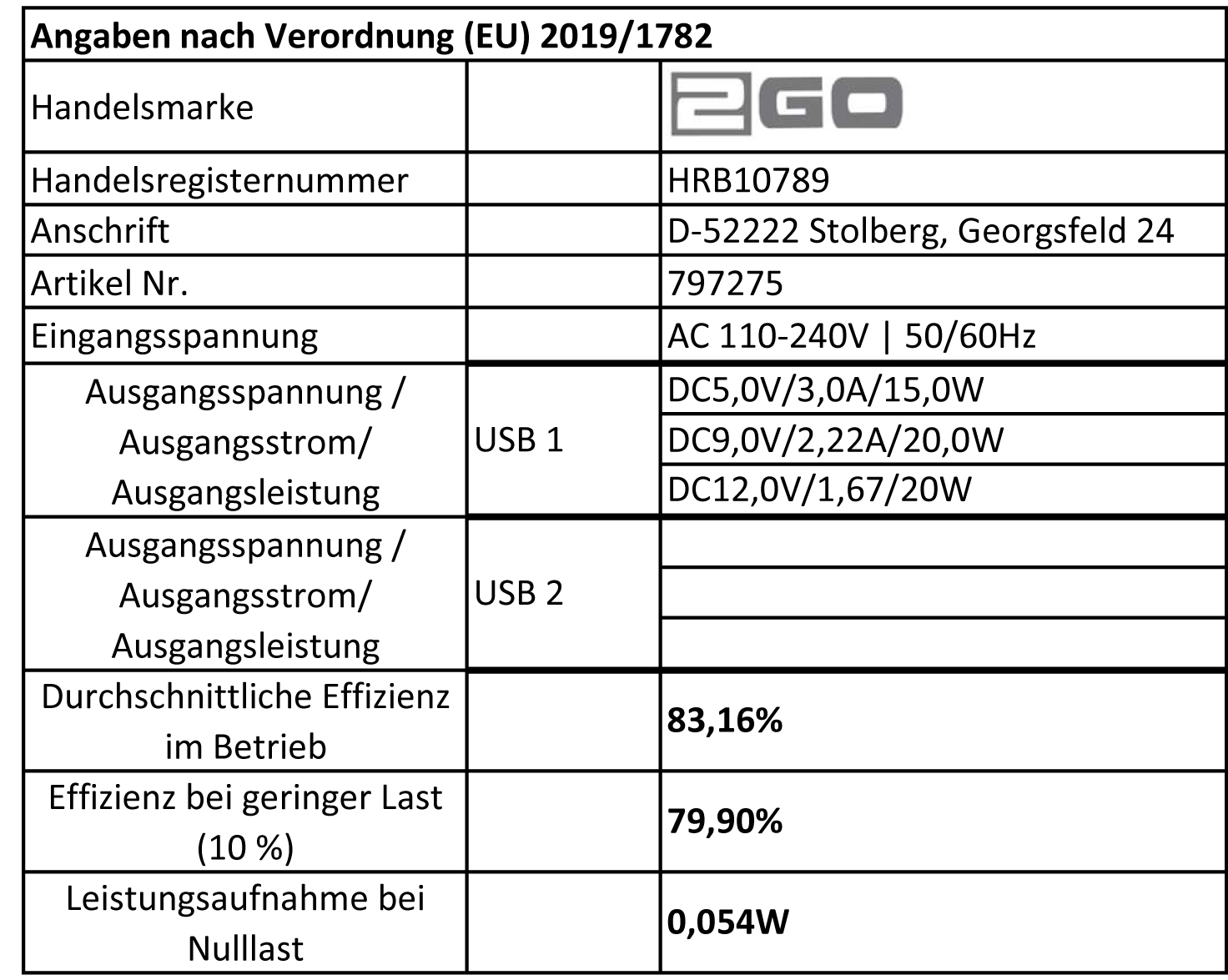 | Angaben nach Verordnung (EU) 2019/1782 | | |
|---|---|---|
| Handelsmarke | | 2GO |
| Handelsregisternummer | | HRB10789 |
| Anschrift | | D-52222 Stolberg, Georgsfeld 24 |
| Artikel Nr. | | 797275 |
| Eingangsspannung | | AC 110-240V \| 50/60Hz |
| Ausgangsspannung / Ausgangsstrom/ Ausgangsleistung | USB 1 | DC5,0V/3,0A/15,0W |
| | | DC9,0V/2,22A/20,0W |
| | | DC12,0V/1,67/20W |
| Ausgangsspannung / Ausgangsstrom/ Ausgangsleistung | USB 2 | |
| | | |
| | | |
| Durchschnittliche Effizienz im Betrieb | | **83,16%** |
| Effizienz bei geringer Last (10 %) | | **79,90%** |
| Leistungsaufnahme bei Nulllast | | **0,054W** |